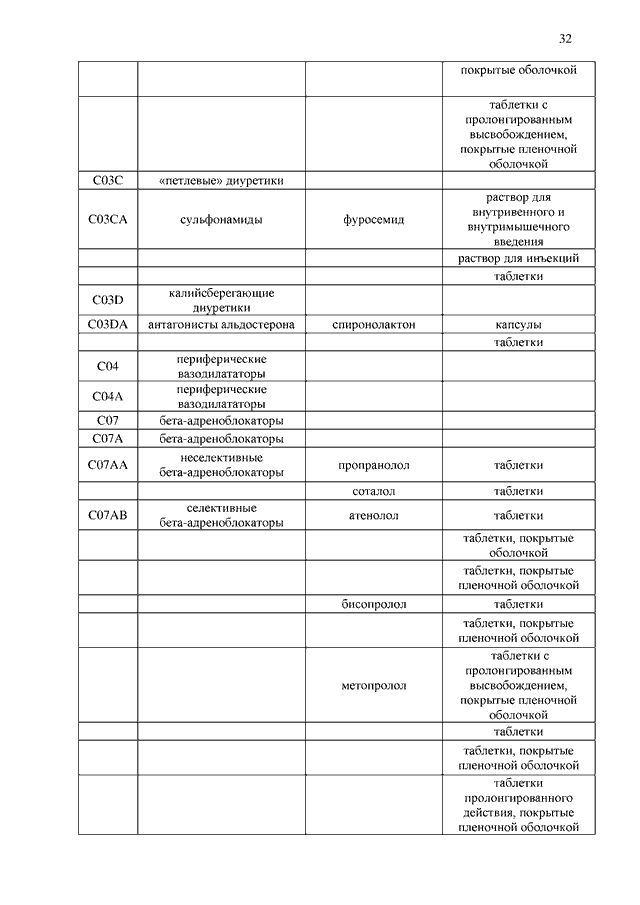 32

| | | | |
|---|---|---|---|
| | | | покрытые оболочкой |
| | | | таблетки с пролонгированным высвобождением, покрытые пленочной оболочкой |
| C03C | «петлевые» диуретики | | |
| C03CA | сульфонамиды | фуросемид | раствор для внутривенного и внутримышечного введения |
| | | | раствор для инъекций |
| | | | таблетки |
| C03D | калийсберегающие диуретики | | |
| C03DA | антагонисты альдостерона | спиронолактон | капсулы |
| | | | таблетки |
| C04 | периферические вазодилататоры | | |
| C04A | периферические вазодилататоры | | |
| C07 | бета-адреноблокаторы | | |
| C07A | бета-адреноблокаторы | | |
| C07AA | неселективные бета-адреноблокаторы | пропранолол | таблетки |
| | | соталол | таблетки |
| C07AB | селективные бета-адреноблокаторы | атенолол | таблетки |
| | | | таблетки, покрытые оболочкой |
| | | | таблетки, покрытые пленочной оболочкой |
| | | бисопролол | таблетки |
| | | | таблетки, покрытые пленочной оболочкой |
| | | метопролол | таблетки с пролонгированным высвобождением, покрытые пленочной оболочкой |
| | | | таблетки |
| | | | таблетки, покрытые пленочной оболочкой |
| | | | таблетки пролонгированного действия, покрытые пленочной оболочкой |